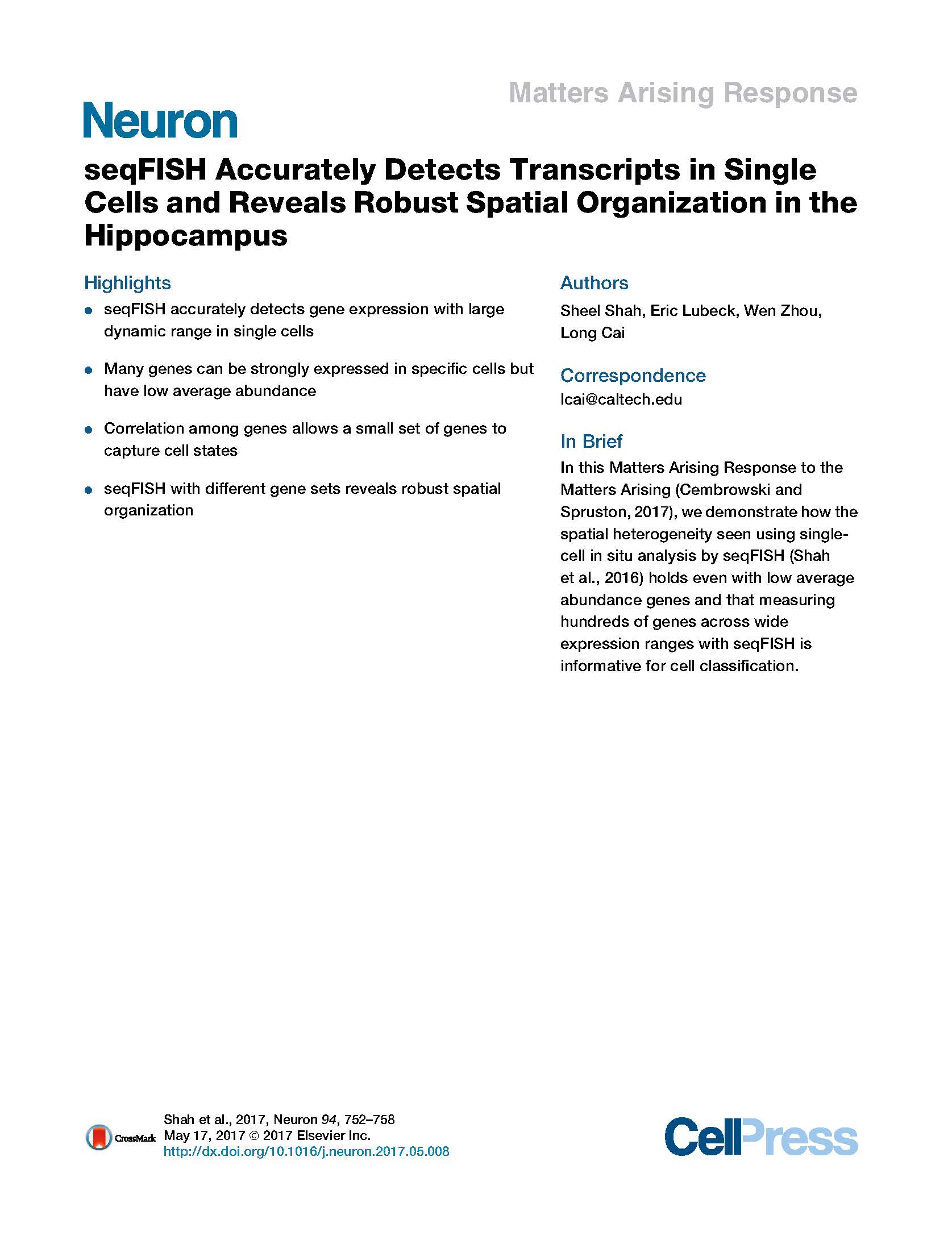 Matters Arising Response

Neuron

seqFISH Accurately Detects Transcripts in Single Cells and Reveals Robust Spatial Organization in the Hippocampus

Highlights

- seqFISH accurately detects gene expression with large dynamic range in single cells
- Many genes can be strongly expressed in specific cells but have low average abundance
- Correlation among genes allows a small set of genes to capture cell states
- seqFISH with different gene sets reveals robust spatial organization

Authors

Sheel Shah, Eric Lubeck, Wen Zhou, Long Cai

Correspondence

lcai@caltech.edu

In Brief

In this Matters Arising Response to the Matters Arising (Cembrowski and Spruston, 2017), we demonstrate how the spatial heterogeneity seen using single-cell in situ analysis by seqFISH (Shah et al., 2016) holds even with low average abundance genes and that measuring hundreds of genes across wide expression ranges with seqFISH is informative for cell classification.

CrossMark

Shah et al., 2017, Neuron 94, 752–758
May 17, 2017 © 2017 Elsevier Inc.
http://dx.doi.org/10.1016/j.neuron.2017.05.008

CellPress